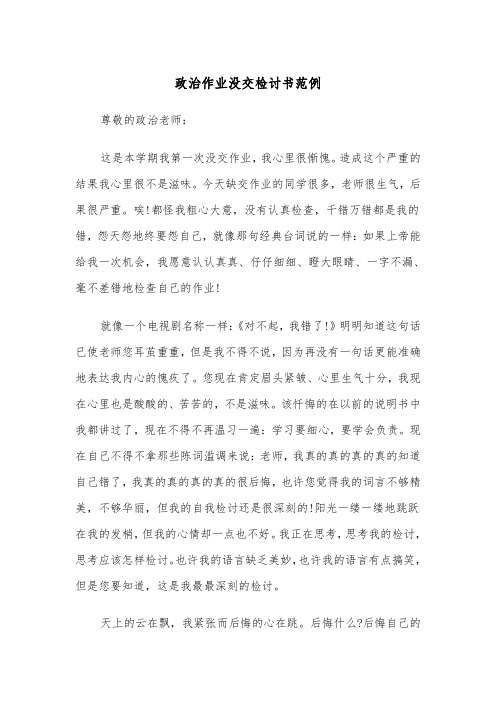 政治作业没交检讨书范例

尊敬的政治老师：

这是本学期我第一次没交作业，我心里很惭愧。造成这个严重的结果我心里很不是滋味。今天缺交作业的同学很多，老师很生气，后果很严重。唉!都怪我粗心大意，没有认真检查，千错万错都是我的错，怨天怨地终要怨自己，就像那句经典台词说的一样：如果上帝能给我一次机会，我愿意认认真真、仔仔细细、瞪大眼睛、一字不漏、毫不差错地检查自己的作业!

就像一个电视剧名称一样：《对不起，我错了!》明明知道这句话已使老师您耳茧重重，但是我不得不说，因为再没有一句话更能准确地表达我内心的愧疚了。您现在肯定眉头紧皱、心里生气十分，我现在心里也是酸酸的、苦苦的，不是滋味。该忏悔的在以前的说明书中我都讲过了，现在不得不再温习一遍：学习要细心，要学会负责。现在自己不得不拿那些陈词滥调来说：老师，我真的真的真的真的知道自己错了，我真的真的真的真的很后悔，也许您觉得我的词言不够精美，不够华丽，但我的自我检讨还是很深刻的!阳光一缕一缕地跳跃在我的发梢，但我的心情却一点也不好。我正在思考，思考我的检讨，思考应该怎样检讨。也许我的语言缺乏美妙，也许我的语言有点搞笑，但是您要知道，这是我最最深刻的检讨。

天上的云在飘，我紧张而后悔的心在跳。后悔什么?后悔自己的